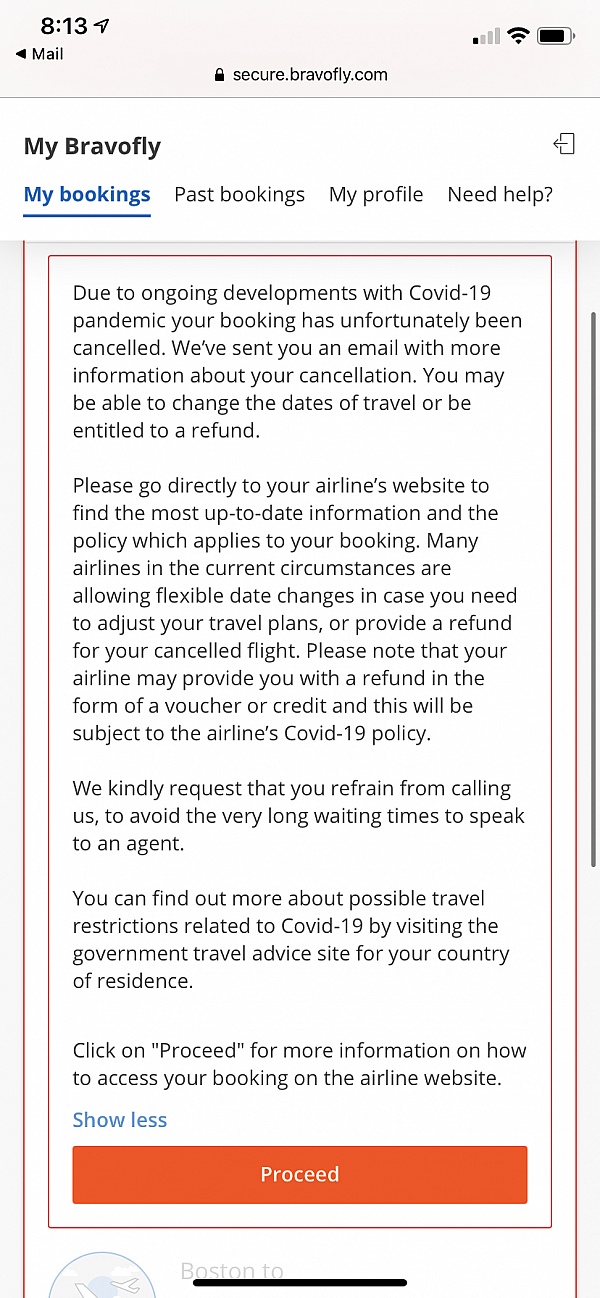 8:13
◀ Mail
secure.bravofly.com

My Bravofly

My bookings Past bookings My profile Need help?

Due to ongoing developments with Covid-19 pandemic your booking has unfortunately been cancelled. We've sent you an email with more information about your cancellation. You may be able to change the dates of travel or be entitled to a refund.

Please go directly to your airline's website to find the most up-to-date information and the policy which applies to your booking. Many airlines in the current circumstances are allowing flexible date changes in case you need to adjust your travel plans, or provide a refund for your cancelled flight. Please note that your airline may provide you with a refund in the form of a voucher or credit and this will be subject to the airline's Covid-19 policy.

We kindly request that you refrain from calling us, to avoid the very long waiting times to speak to an agent.

You can find out more about possible travel restrictions related to Covid-19 by visiting the government travel advice site for your country of residence.

Click on "Proceed" for more information on how to access your booking on the airline website.

Show less

Proceed

Boston to